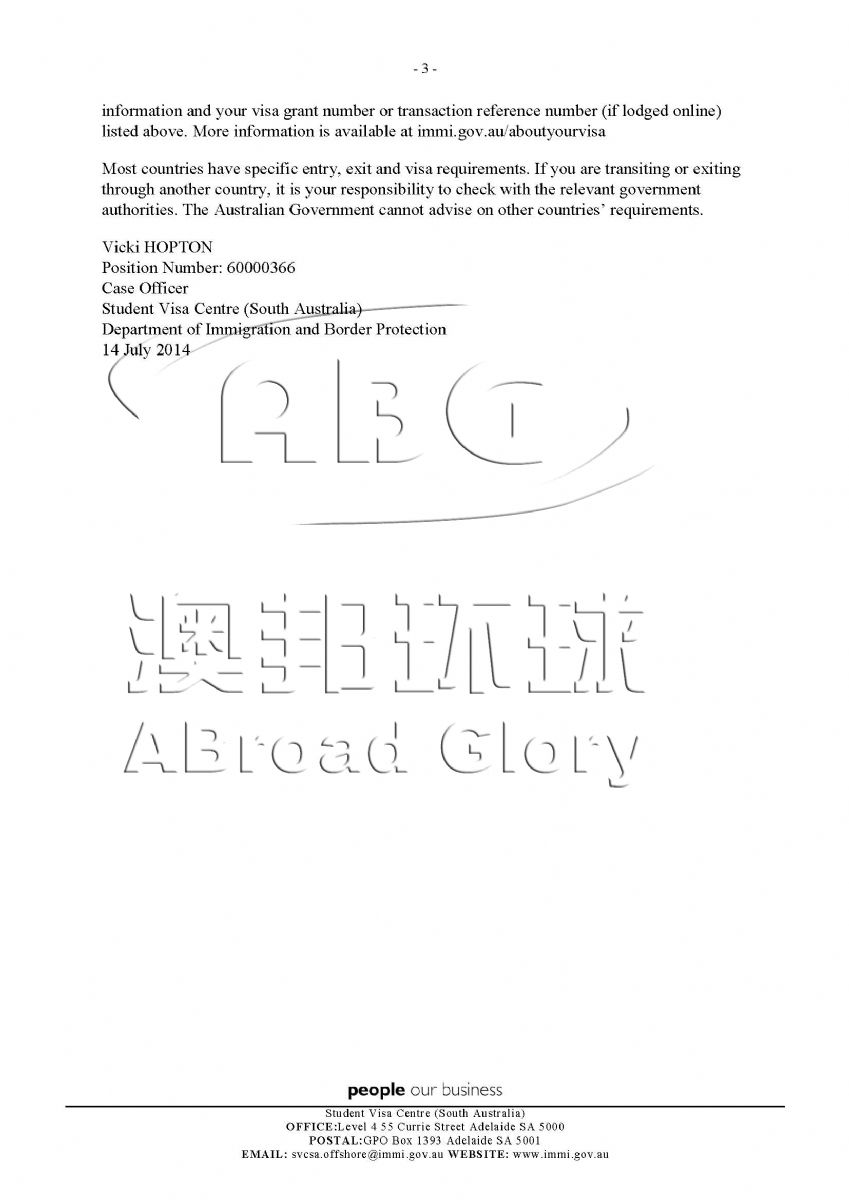 - 3 -

information and your visa grant number or transaction reference number (if lodged online) listed above. More information is available at immi.gov.au/aboutyourvisa

Most countries have specific entry, exit and visa requirements. If you are transiting or exiting through another country, it is your responsibility to check with the relevant government authorities. The Australian Government cannot advise on other countries' requirements.

Vicki HOPTON
Position Number: 60000366
Case Officer
Student Visa Centre (South Australia)
Department of Immigration and Border Protection
14 July 2014

ABG

澳邦环球
ABroad Glory

people our business

Student Visa Centre (South Australia)
OFFICE:Level 4 55 Currie Street Adelaide SA 5000
POSTAL:GPO Box 1393 Adelaide SA 5001
EMAIL: svcsa.offshore@immi.gov.au WEBSITE: www.immi.gov.au